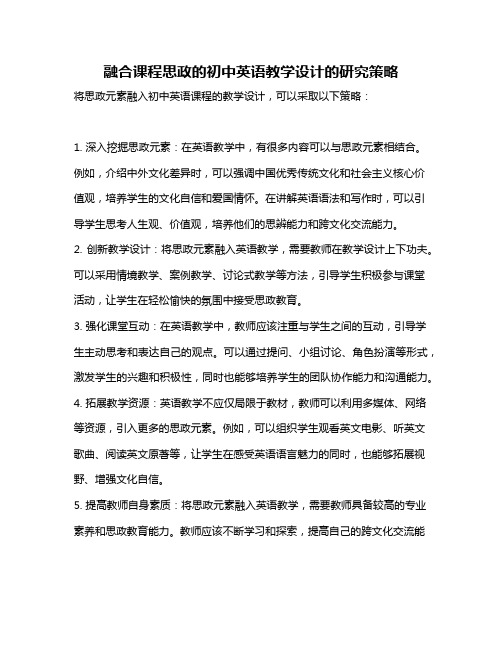 融合课程思政的初中英语教学设计的研究策略

将思政元素融入初中英语课程的教学设计，可以采取以下策略：

1. 深入挖掘思政元素：在英语教学中，有很多内容可以与思政元素相结合。例如，介绍中外文化差异时，可以强调中国优秀传统文化和社会主义核心价值观，培养学生的文化自信和爱国情怀。在讲解英语语法和写作时，可以引导学生思考人生观、价值观，培养他们的思辨能力和跨文化交流能力。

2. 创新教学设计：将思政元素融入英语教学，需要教师在教学设计上下功夫。可以采用情境教学、案例教学、讨论式教学等方法，引导学生积极参与课堂活动，让学生在轻松愉快的氛围中接受思政教育。

3. 强化课堂互动：在英语教学中，教师应该注重与学生之间的互动，引导学生主动思考和表达自己的观点。可以通过提问、小组讨论、角色扮演等形式，激发学生的兴趣和积极性，同时也能够培养学生的团队协作能力和沟通能力。

4. 拓展教学资源：英语教学不应仅局限于教材，教师可以利用多媒体、网络等资源，引入更多的思政元素。例如，可以组织学生观看英文电影、听英文歌曲、阅读英文原著等，让学生在感受英语语言魅力的同时，也能够拓展视野、增强文化自信。

5. 提高教师自身素质：将思政元素融入英语教学，需要教师具备较高的专业素养和思政教育能力。教师应该不断学习和探索，提高自己的跨文化交流能